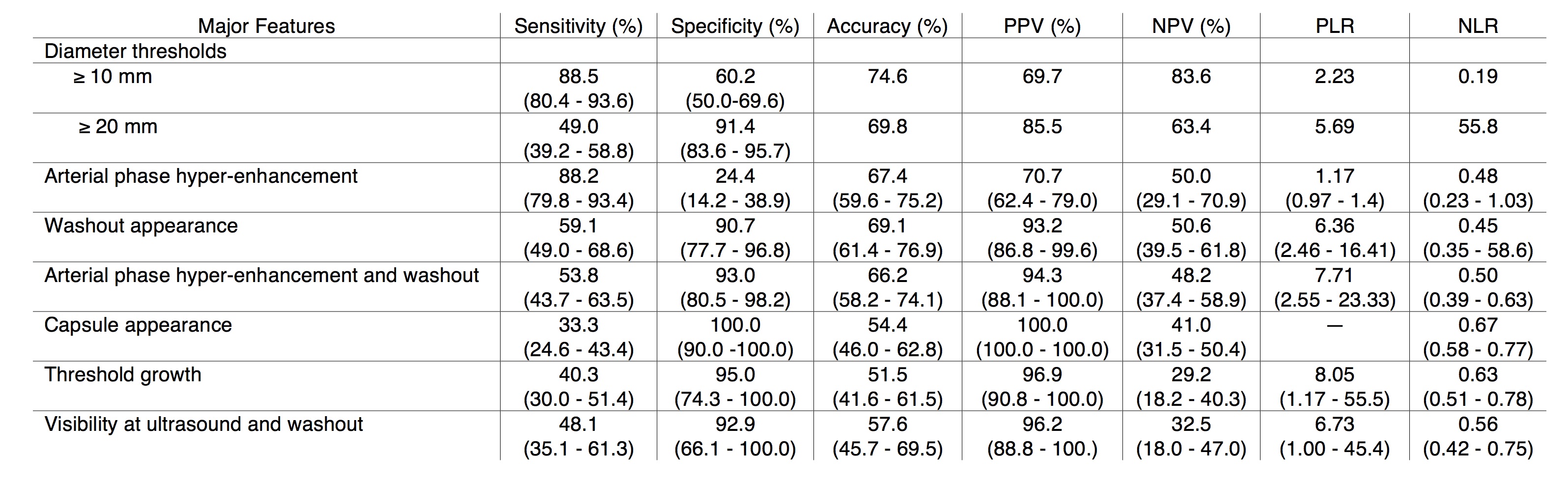 | Major Features | Sensitivity (%) | Specificity (%) | Accuracy (%) | PPV (%) | NPV (%) | PLR | NLR |
|---|---|---|---|---|---|---|---|
| Diameter thresholds | | | | | | | |
| ≥ 10 mm | 88.5 (80.4 - 93.6) | 60.2 (50.0-69.6) | 74.6 | 69.7 | 83.6 | 2.23 | 0.19 |
| ≥ 20 mm | 49.0 (39.2 - 58.8) | 91.4 (83.6 - 95.7) | 69.8 | 85.5 | 63.4 | 5.69 | 55.8 |
| Arterial phase hyper-enhancement | 88.2 (79.8 - 93.4) | 24.4 (14.2 - 38.9) | 67.4 (59.6 - 75.2) | 70.7 (62.4 - 79.0) | 50.0 (29.1 - 70.9) | 1.17 (0.97 - 1.4) | 0.48 (0.23 - 1.03) |
| Washout appearance | 59.1 (49.0 - 68.6) | 90.7 (77.7 - 96.8) | 69.1 (61.4 - 76.9) | 93.2 (86.8 - 99.6) | 50.6 (39.5 - 61.8) | 6.36 (2.46 - 16.41) | 0.45 (0.35 - 58.6) |
| Arterial phase hyper-enhancement and washout | 53.8 (43.7 - 63.5) | 93.0 (80.5 - 98.2) | 66.2 (58.2 - 74.1) | 94.3 (88.1 - 100.0) | 48.2 (37.4 - 58.9) | 7.71 (2.55 - 23.33) | 0.50 (0.39 - 0.63) |
| Capsule appearance | 33.3 (24.6 - 43.4) | 100.0 (90.0 -100.0) | 54.4 (46.0 - 62.8) | 100.0 (100.0 - 100.0) | 41.0 (31.5 - 50.4) | — | 0.67 (0.58 - 0.77) |
| Threshold growth | 40.3 (30.0 - 51.4) | 95.0 (74.3 - 100.0) | 51.5 (41.6 - 61.5) | 96.9 (90.8 - 100.0) | 29.2 (18.2 - 40.3) | 8.05 (1.17 - 55.5) | 0.63 (0.51 - 0.78) |
| Visibility at ultrasound and washout | 48.1 (35.1 - 61.3) | 92.9 (66.1 - 100.0) | 57.6 (45.7 - 69.5) | 96.2 (88.8 - 100.) | 32.5 (18.0 - 47.0) | 6.73 (1.00 - 45.4) | 0.56 (0.42 - 0.75) |